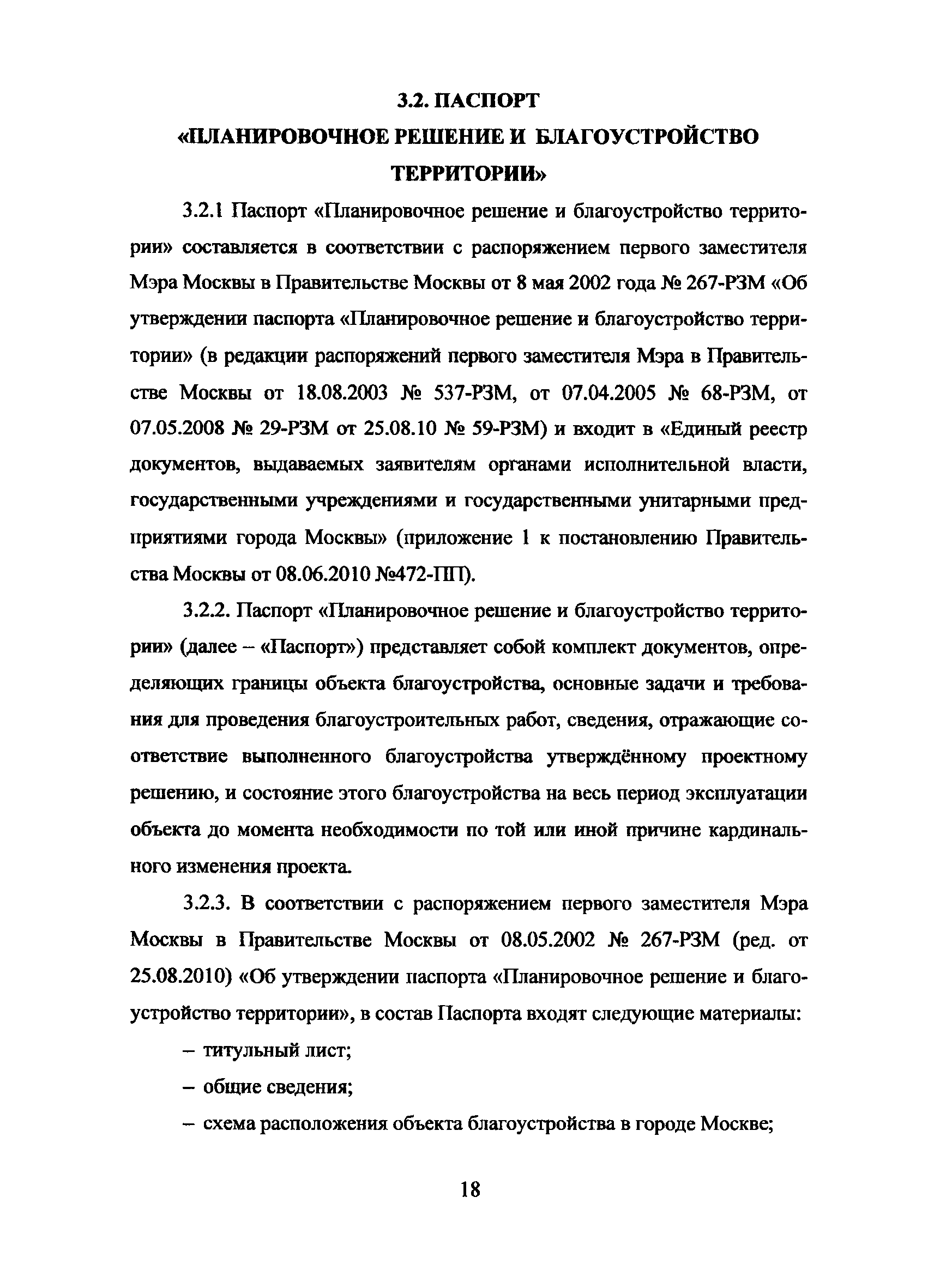 3.2. ПАСПОРТ
«ПЛАНИРОВОЧНОЕ РЕШЕНИЕ И БЛАГОУСТРОЙСТВО ТЕРРИТОРИИ»

3.2.1 Паспорт «Планировочное решение и благоустройство территории» составляется в соответствии с распоряжением первого заместителя Мэра Москвы в Правительстве Москвы от 8 мая 2002 года № 267-РЗМ «Об утверждении паспорта «Планировочное решение и благоустройство территории» (в редакции распоряжений первого заместителя Мэра в Правительстве Москвы от 18.08.2003 № 537-РЗМ, от 07.04.2005 № 68-РЗМ, от 07.05.2008 № 29-РЗМ от 25.08.10 № 59-РЗМ) и входит в «Единый реестр документов, выдаваемых заявителям органами исполнительной власти, государственными учреждениями и государственными унитарными предприятиями города Москвы» (приложение 1 к постановлению Правительства Москвы от 08.06.2010 №472-ПП).

3.2.2. Паспорт «Планировочное решение и благоустройство территории» (далее – «Паспорт») представляет собой комплект документов, определяющих границы объекта благоустройства, основные задачи и требования для проведения благоустроительных работ, сведения, отражающие соответствие выполненного благоустройства утверждённому проектному решению, и состояние этого благоустройства на весь период эксплуатации объекта до момента необходимости по той или иной причине кардинального изменения проекта.

3.2.3. В соответствии с распоряжением первого заместителя Мэра Москвы в Правительстве Москвы от 08.05.2002 № 267-РЗМ (ред. от 25.08.2010) «Об утверждении паспорта «Планировочное решение и благоустройство территории», в состав Паспорта входят следующие материалы:

– титульный лист;

– общие сведения;

– схема расположения объекта благоустройства в городе Москве;

18